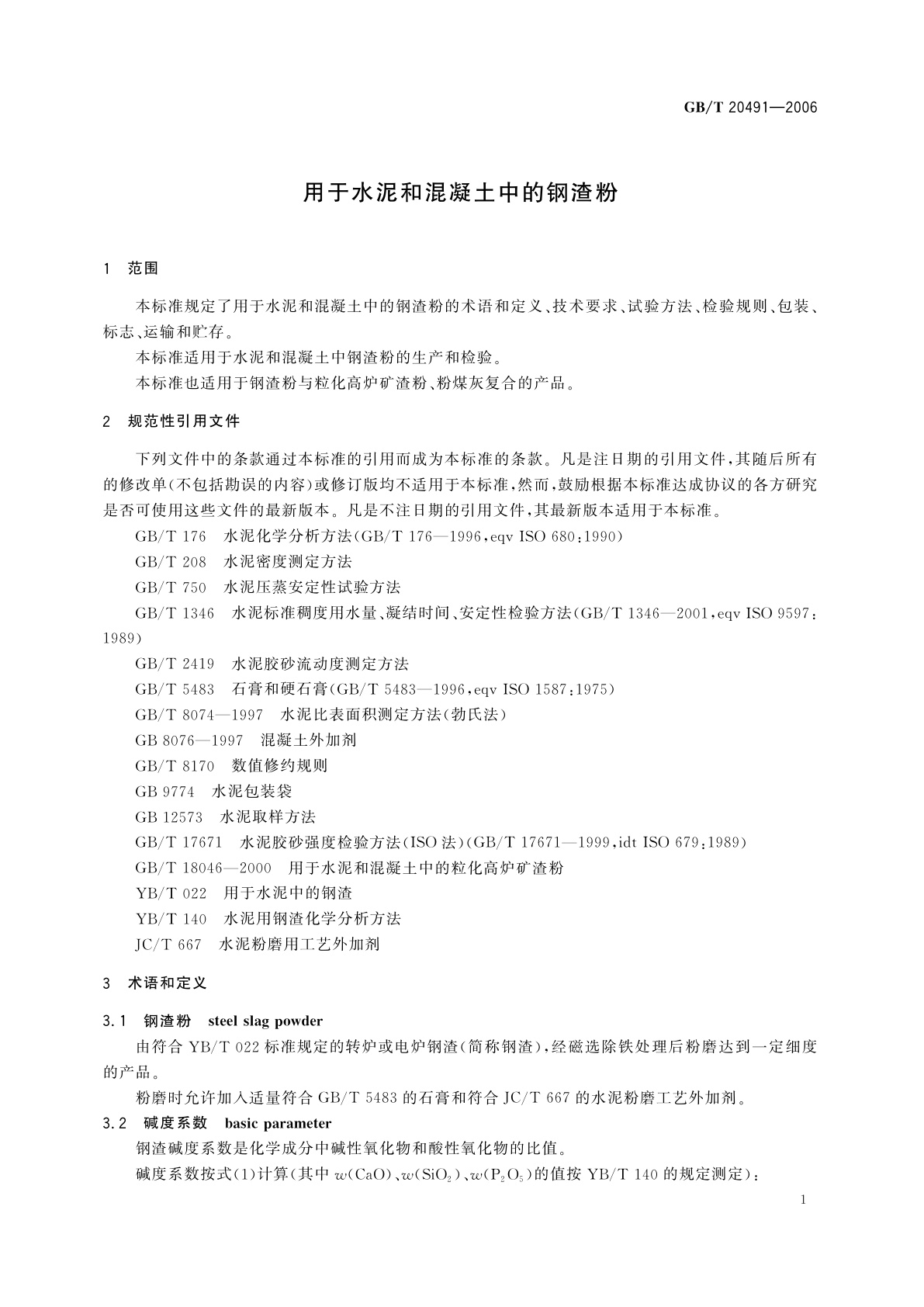 GB/T 20491—2006

用于水泥和混凝土中的钢渣粉

1 范围

本标准规定了用于水泥和混凝土中的钢渣粉的术语和定义、技术要求、试验方法、检验规则、包装、标志、运输和贮存。

本标准适用于水泥和混凝土中钢渣粉的生产和检验。

本标准也适用于钢渣粉与粒化高炉矿渣粉、粉煤灰复合的产品。

2 规范性引用文件

下列文件中的条款通过本标准的引用而成为本标准的条款。凡是注日期的引用文件，其随后所有的修改单(不包括勘误的内容)或修订版均不适用于本标准，然而，鼓励根据本标准达成协议的各方研究是否可使用这些文件的最新版本。凡是不注日期的引用文件，其最新版本适用于本标准。

GB/T 176 水泥化学分析方法(GB/T 176—1996，eqv ISO 680:1990)

GB/T 208 水泥密度测定方法

GB/T 750 水泥压蒸安定性试验方法

GB/T 1346 水泥标准稠度用水量、凝结时间、安定性检验方法(GB/T 1346—2001，eqv ISO 9597:1989)

GB/T 2419 水泥胶砂流动度测定方法

GB/T 5483 石膏和硬石膏(GB/T 5483—1996，eqv ISO 1587:1975)

GB/T 8074—1997 水泥比表面积测定方法(勃氏法)

GB 8076—1997 混凝土外加剂

GB/T 8170 数值修约规则

GB 9774 水泥包装袋

GB 12573 水泥取样方法

GB/T 17671 水泥胶砂强度检验方法(ISO 法)(GB/T 17671—1999，idt ISO 679:1989)

GB/T 18046—2000 用于水泥和混凝土中的粒化高炉矿渣粉

YB/T 022 用于水泥中的钢渣

YB/T 140 水泥用钢渣化学分析方法

JC/T 667 水泥粉磨用工艺外加剂

3 术语和定义

3.1 钢渣粉 steel slag powder

由符合 YB/T 022 标准规定的转炉或电炉钢渣(简称钢渣)，经磁选除铁处理后粉磨达到一定细度的产品。

粉磨时允许加入适量符合 GB/T 5483 的石膏和符合 JC/T 667 的水泥粉磨工艺外加剂。

3.2 碱度系数 basic parameter

钢渣碱度系数是化学成分中碱性氧化物和酸性氧化物的比值。

碱度系数按式(1)计算(其中 $w(CaO)$、$w(SiO_2)$、$w(P_2O_5)$的值按 YB/T 140 的规定测定)：

1